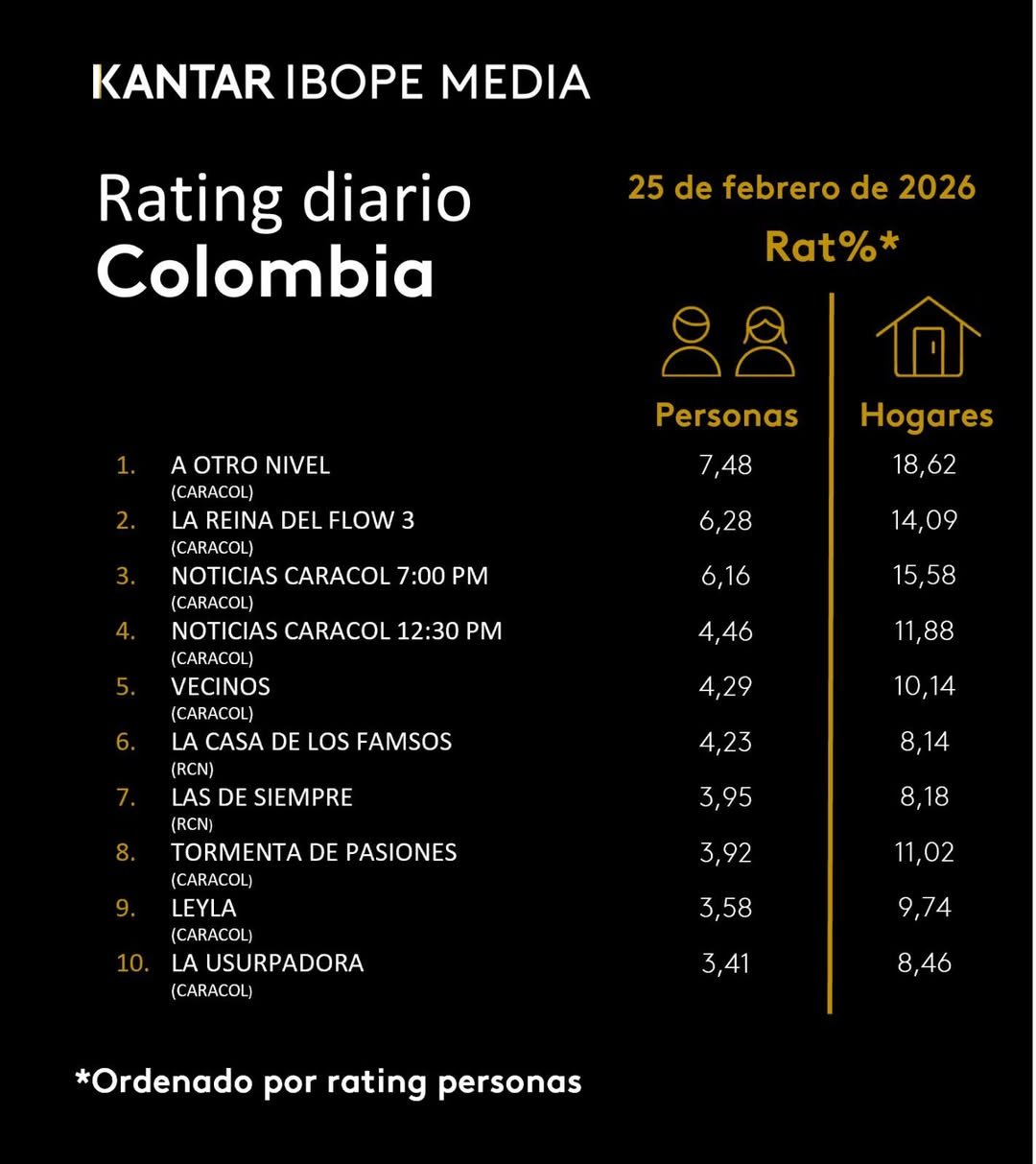 KANTAR IBOPE MEDIA

Rating diario
Colombia

25 de febrero de 2026
Rat%*

| | | Personas | Hogares |
|---|---|---|---|
| 1. | A OTRO NIVEL (CARACOL) | 7,48 | 18,62 |
| 2. | LA REINA DEL FLOW 3 (CARACOL) | 6,28 | 14,09 |
| 3. | NOTICIAS CARACOL 7:00 PM (CARACOL) | 6,16 | 15,58 |
| 4. | NOTICIAS CARACOL 12:30 PM (CARACOL) | 4,46 | 11,88 |
| 5. | VECINOS (CARACOL) | 4,29 | 10,14 |
| 6. | LA CASA DE LOS FAMSOS (RCN) | 4,23 | 8,14 |
| 7. | LAS DE SIEMPRE (RCN) | 3,95 | 8,18 |
| 8. | TORMENTA DE PASIONES (CARACOL) | 3,92 | 11,02 |
| 9. | LEYLA (CARACOL) | 3,58 | 9,74 |
| 10. | LA USURPADORA (CARACOL) | 3,41 | 8,46 |

*Ordenado por rating personas